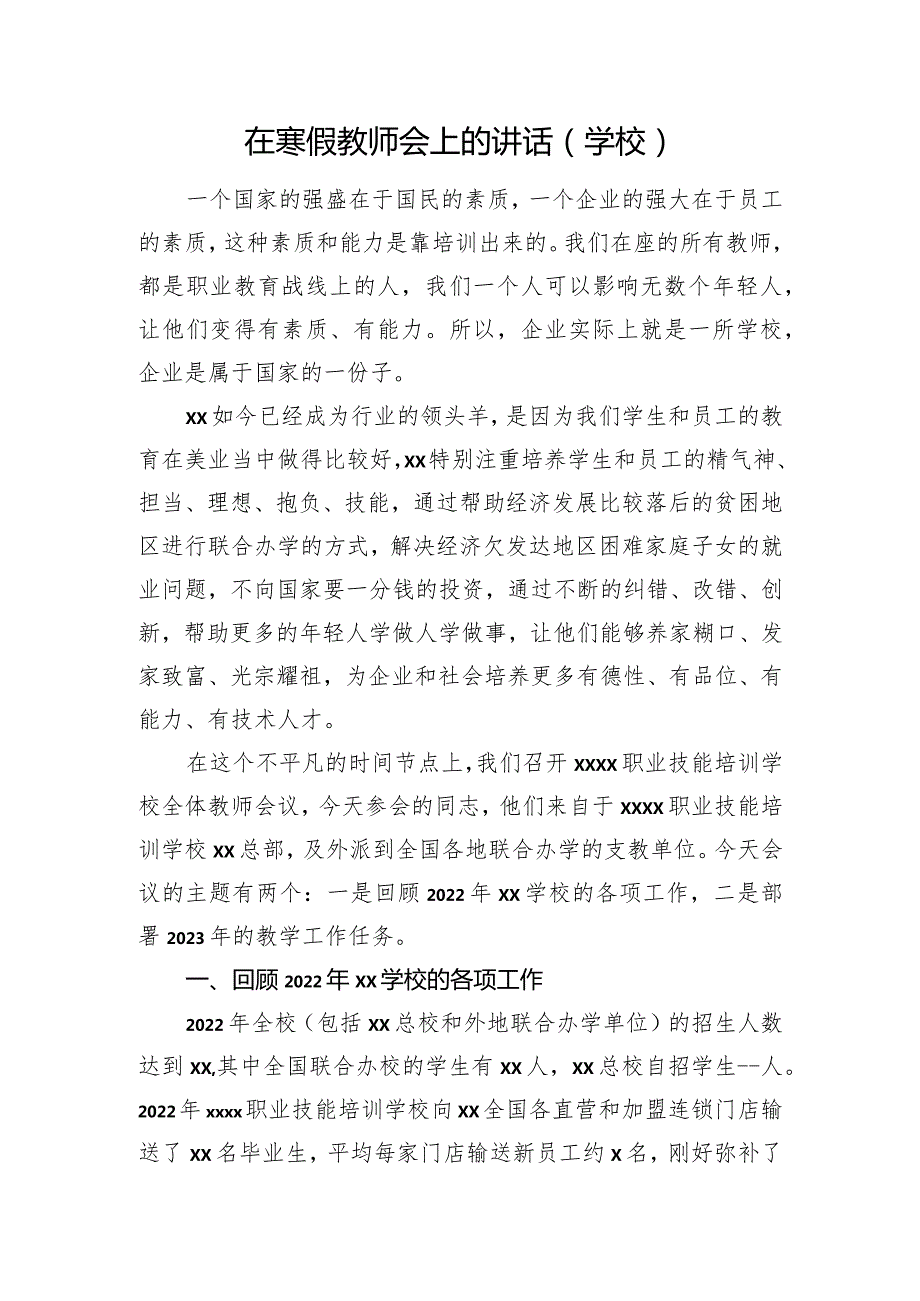 在寒假教师会上的讲话（学校）

一个国家的强盛在于国民的素质，一个企业的强大在于员工的素质，这种素质和能力是靠培训出来的。我们在座的所有教师，都是职业教育战线上的人，我们一个人可以影响无数个年轻人，让他们变得有素质、有能力。所以，企业实际上就是一所学校，企业是属于国家的一份子。

xx如今已经成为行业的领头羊，是因为我们学生和员工的教育在美业当中做得比较好，xx特别注重培养学生和员工的精气神、担当、理想、抱负、技能，通过帮助经济发展比较落后的贫困地区进行联合办学的方式，解决经济欠发达地区困难家庭子女的就业问题，不向国家要一分钱的投资，通过不断的纠错、改错、创新，帮助更多的年轻人学做人学做事，让他们能够养家糊口、发家致富、光宗耀祖，为企业和社会培养更多有德性、有品位、有能力、有技术人才。

在这个不平凡的时间节点上，我们召开xxxx职业技能培训学校全体教师会议，今天参会的同志，他们来自于xxxx职业技能培训学校xx总部，及外派到全国各地联合办学的支教单位。今天会议的主题有两个：一是回顾2022年xx学校的各项工作，二是部署2023年的教学工作任务。

一、回顾2022年xx学校的各项工作

2022年全校（包括xx总校和外地联合办学单位）的招生人数达到xx,其中全国联合办校的学生有xx人，xx总校自招学生--人。2022年xxxx职业技能培训学校向xx全国各直营和加盟连锁门店输送了xx名毕业生，平均每家门店输送新员工约x名，刚好弥补了